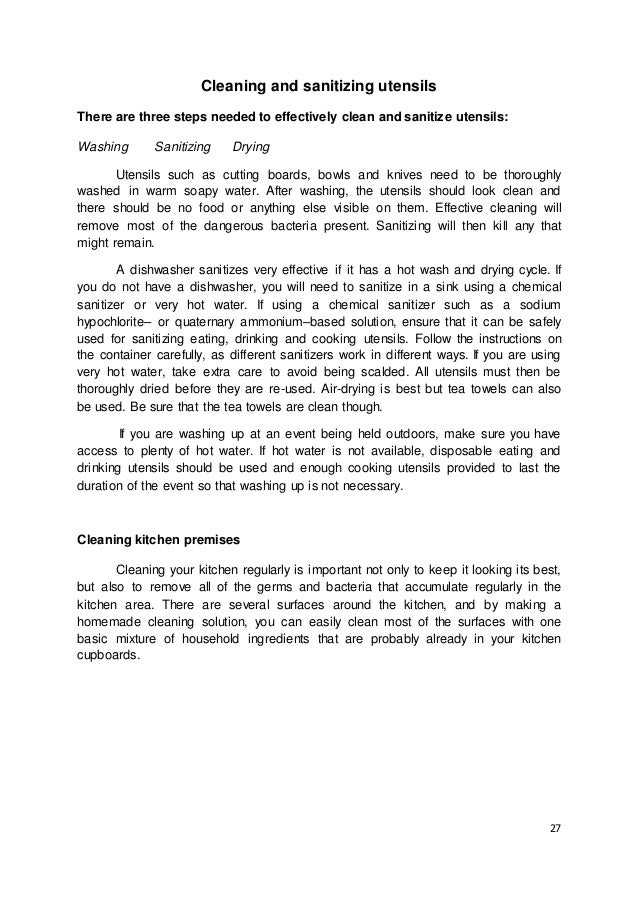 Cleaning and sanitizing utensils

There are three steps needed to effectively clean and sanitize utensils:

Washing Sanitizing Drying

Utensils such as cutting boards, bowls and knives need to be thoroughly washed in warm soapy water. After washing, the utensils should look clean and there should be no food or anything else visible on them. Effective cleaning will remove most of the dangerous bacteria present. Sanitizing will then kill any that might remain.

A dishwasher sanitizes very effective if it has a hot wash and drying cycle. If you do not have a dishwasher, you will need to sanitize in a sink using a chemical sanitizer or very hot water. If using a chemical sanitizer such as a sodium hypochlorite– or quaternary ammonium–based solution, ensure that it can be safely used for sanitizing eating, drinking and cooking utensils. Follow the instructions on the container carefully, as different sanitizers work in different ways. If you are using very hot water, take extra care to avoid being scalded. All utensils must then be thoroughly dried before they are re-used. Air-drying is best but tea towels can also be used. Be sure that the tea towels are clean though.

If you are washing up at an event being held outdoors, make sure you have access to plenty of hot water. If hot water is not available, disposable eating and drinking utensils should be used and enough cooking utensils provided to last the duration of the event so that washing up is not necessary.

Cleaning kitchen premises

Cleaning your kitchen regularly is important not only to keep it looking its best, but also to remove all of the germs and bacteria that accumulate regularly in the kitchen area. There are several surfaces around the kitchen, and by making a homemade cleaning solution, you can easily clean most of the surfaces with one basic mixture of household ingredients that are probably already in your kitchen cupboards.

27